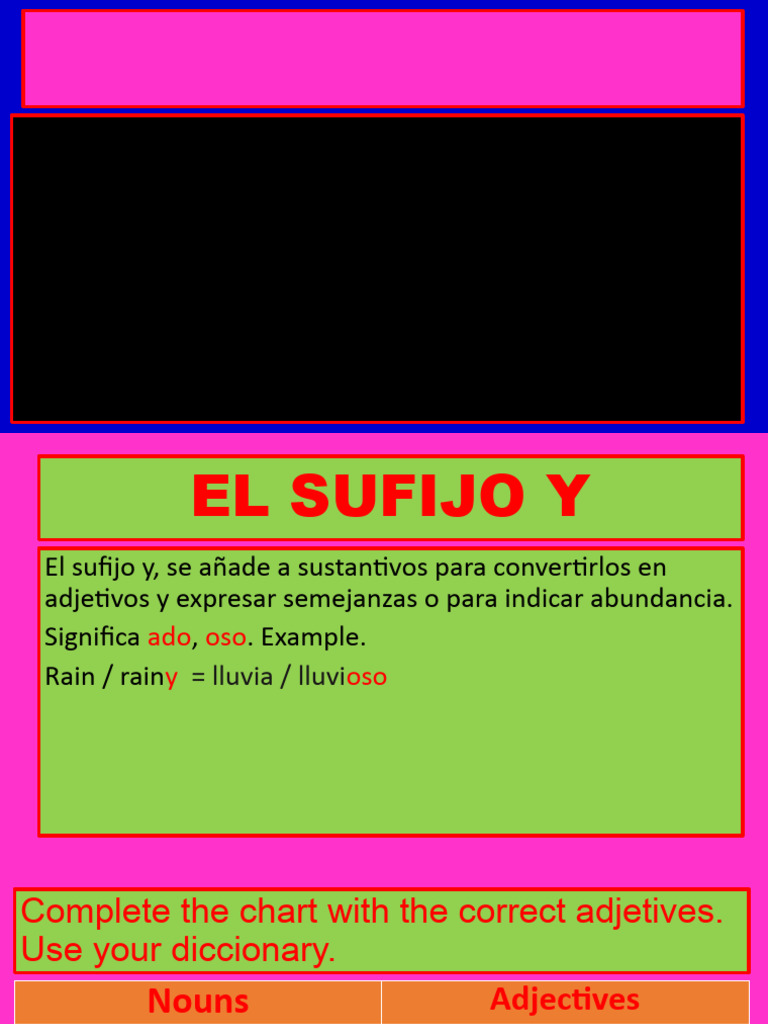 EL SUFIJO Y

El sufijo y, se añade a sustantivos para convertirlos en adjetivos y expresar semejanzas o para indicar abundancia.

Significa ado, oso. Example.

Rain / rainy = lluvia / lluvioso

Complete the chart with the correct adjetives. Use your diccionary.

| Nouns | Adjectives |
|---|---|